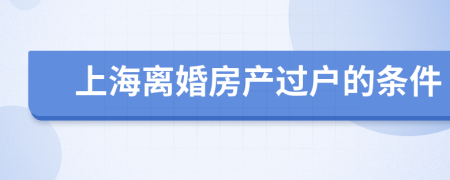 上海离婚房产过户的条件